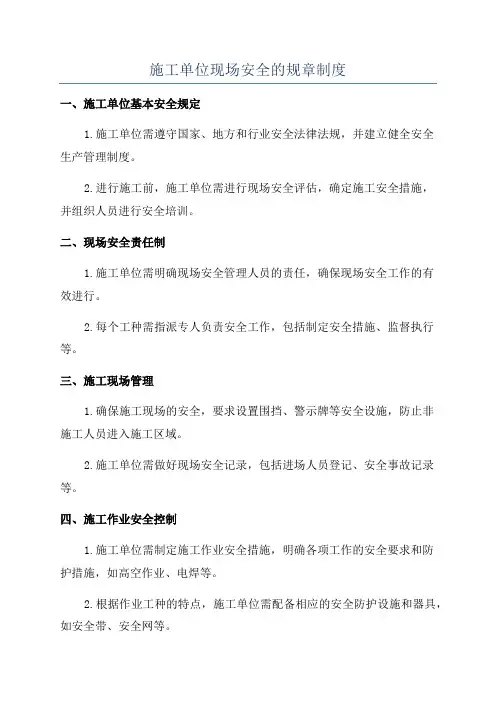 施工单位现场安全的规章制度

一、施工单位基本安全规定

1.施工单位需遵守国家、地方和行业安全法律法规，并建立健全安全生产管理制度。

2.进行施工前，施工单位需进行现场安全评估，确定施工安全措施，并组织人员进行安全培训。

二、现场安全责任制

1.施工单位需明确现场安全管理人员的责任，确保现场安全工作的有效进行。

2.每个工种需指派专人负责安全工作，包括制定安全措施、监督执行等。

三、施工现场管理

1.确保施工现场的安全，要求设置围挡、警示牌等安全设施，防止非施工人员进入施工区域。

2.施工单位需做好现场安全记录，包括进场人员登记、安全事故记录等。

四、施工作业安全控制

1.施工单位需制定施工作业安全措施，明确各项工作的安全要求和防护措施，如高空作业、电焊等。

2.根据作业工种的特点，施工单位需配备相应的安全防护设施和器具，如安全带、安全网等。